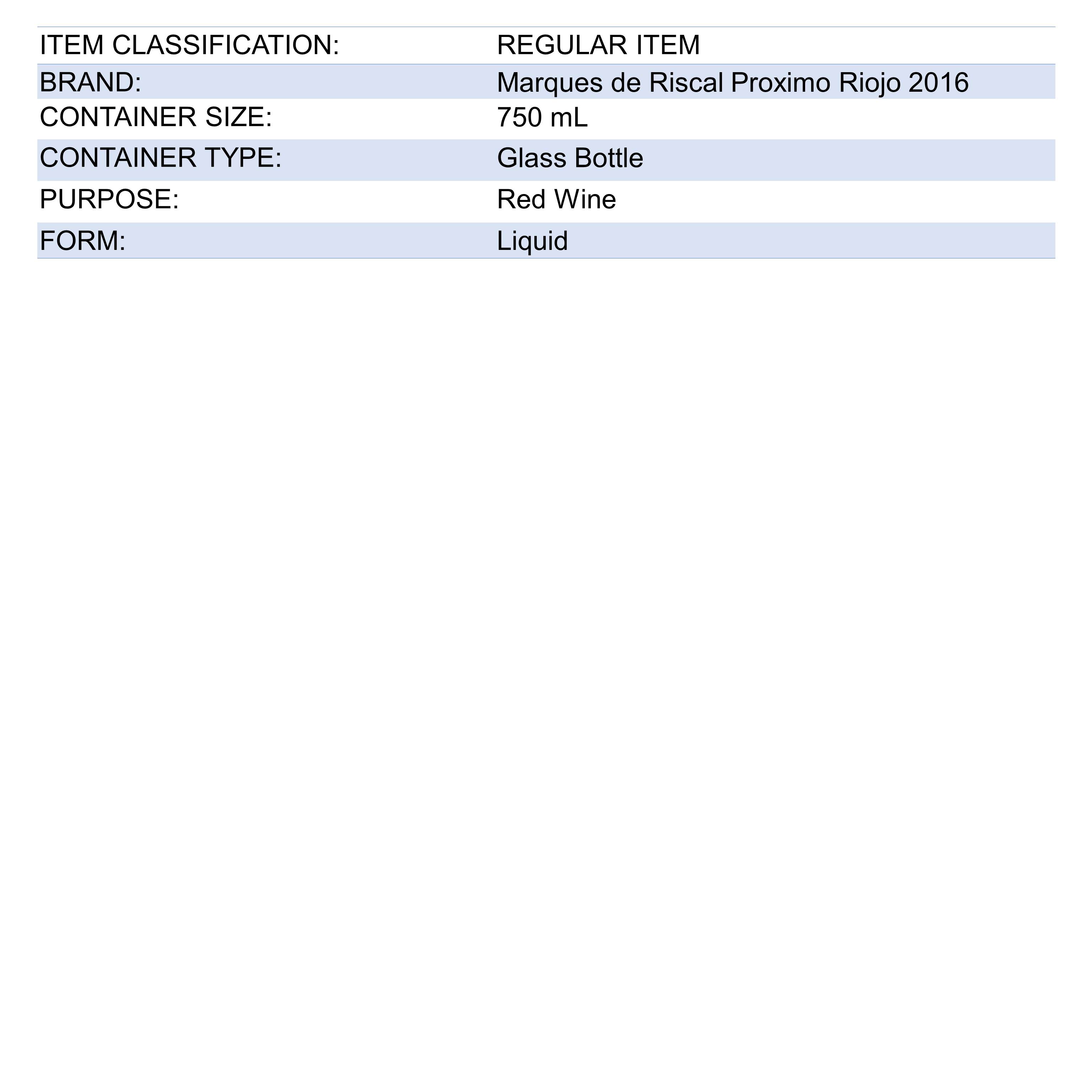 | ITEM CLASSIFICATION: | REGULAR ITEM |
|---|---|
| BRAND: | Marques de Riscal Proximo Riojo 2016 |
| CONTAINER SIZE: | 750 mL |
| CONTAINER TYPE: | Glass Bottle |
| PURPOSE: | Red Wine |
| FORM: | Liquid |